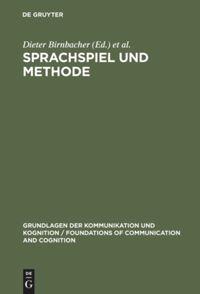 DE GRUYTER

Dieter Birnbacher (Ed.) et al.

SPRACHSPIEL UND METHODE

GRUNDLAGEN DER KOMMUNIKATION UND KOGNITION / FOUNDATIONS OF COMMUNICATION AND COGNITION

DE G